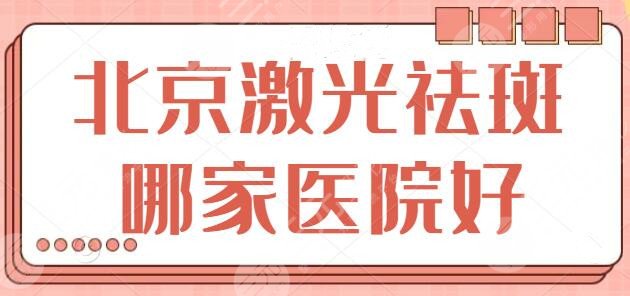 北京激光祛斑
哪家医院好